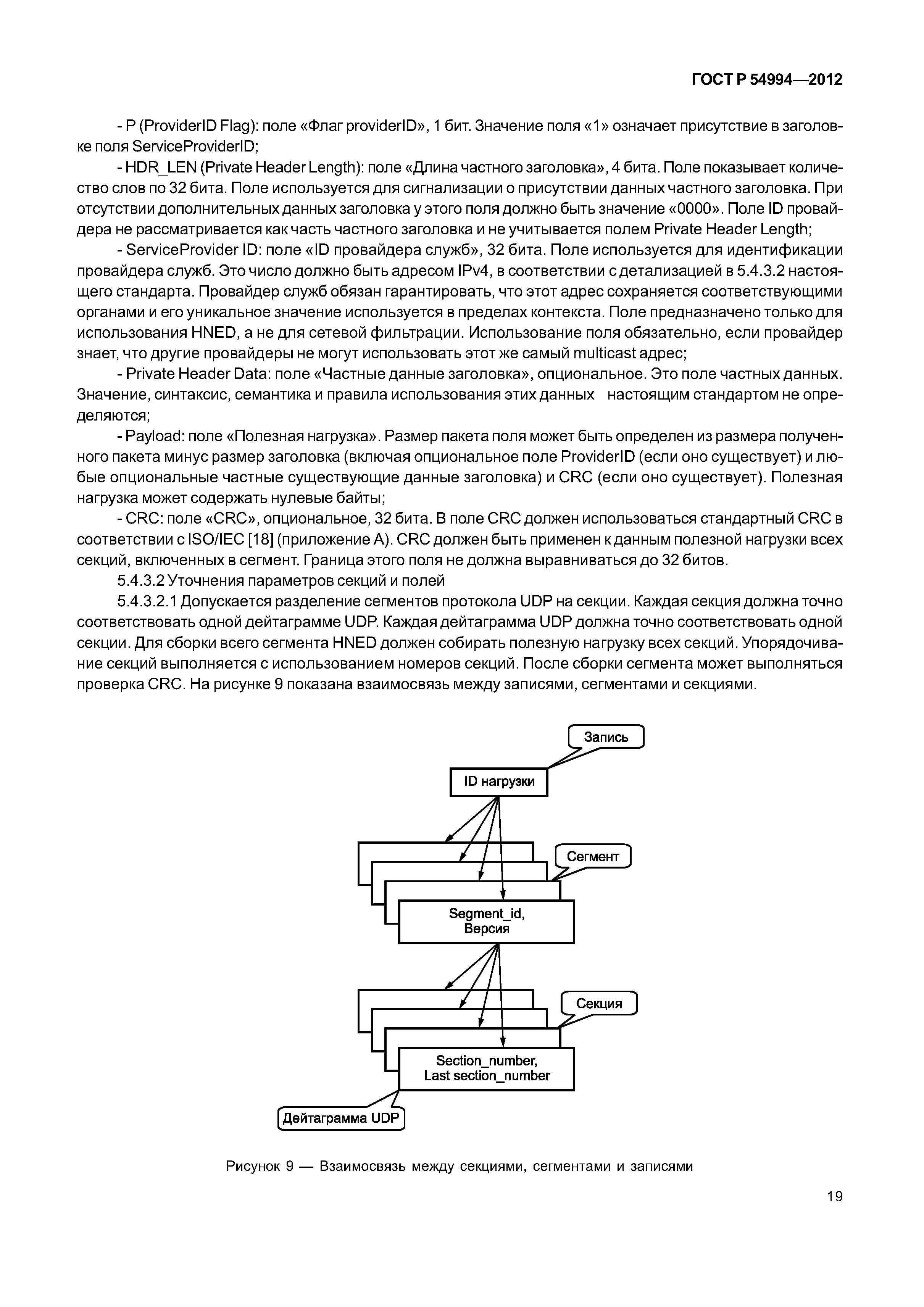 ГОСТ Р 54994—2012

- P (ProviderID Flag): поле «Флаг providerID», 1 бит. Значение поля «1» означает присутствие в заголовке поля ServiceProviderID;

- HDR_LEN (Private Header Length): поле «Длина частного заголовка», 4 бита. Поле показывает количество слов по 32 бита. Поле используется для сигнализации о присутствии данных частного заголовка. При отсутствии дополнительных данных заголовка у этого поля должно быть значение «0000». Поле ID провайдера не рассматривается как часть частного заголовка и не учитывается полем Private Header Length;

- ServiceProvider ID: поле «ID провайдера служб», 32 бита. Поле используется для идентификации провайдера служб. Это число должно быть адресом IPv4, в соответствии с детализацией в 5.4.3.2 настоящего стандарта. Провайдер служб обязан гарантировать, что этот адрес сохраняется соответствующими органами и его уникальное значение используется в пределах контекста. Поле предназначено только для использования HNED, а не для сетевой фильтрации. Использование поля обязательно, если провайдер знает, что другие провайдеры не могут использовать этот же самый multicast адрес;

- Private Header Data: поле «Частные данные заголовка», опциональное. Это поле частных данных. Значение, синтаксис, семантика и правила использования этих данных настоящим стандартом не определяются;

- Payload: поле «Полезная нагрузка». Размер пакета поля может быть определен из размера полученного пакета минус размер заголовка (включая опциональное поле ProviderID (если оно существует) и любые опциональные частные существующие данные заголовка) и CRC (если оно существует). Полезная нагрузка может содержать нулевые байты;

- CRC: поле «CRC», опциональное, 32 бита. В поле CRC должен использоваться стандартный CRC в соответствии с ISO/IEC [18] (приложение А). CRC должен быть применен к данным полезной нагрузки всех секций, включенных в сегмент. Граница этого поля не должна выравниваться до 32 битов.

5.4.3.2 Уточнения параметров секций и полей

5.4.3.2.1 Допускается разделение сегментов протокола UDP на секции. Каждая секция должна точно соответствовать одной дейтаграмме UDP. Каждая дейтаграмма UDP должна точно соответствовать одной секции. Для сборки всего сегмента HNED должен собирать полезную нагрузку всех секций. Упорядочивание секций выполняется с использованием номеров секций. После сборки сегмента может выполняться проверка CRC. На рисунке 9 показана взаимосвязь между записями, сегментами и секциями.

Запись

ID нагрузки

Сегмент

Segment_id, Версия

Секция

Section_number, Last section_number

Дейтаграмма UDP

Рисунок 9 — Взаимосвязь между секциями, сегментами и записями

19